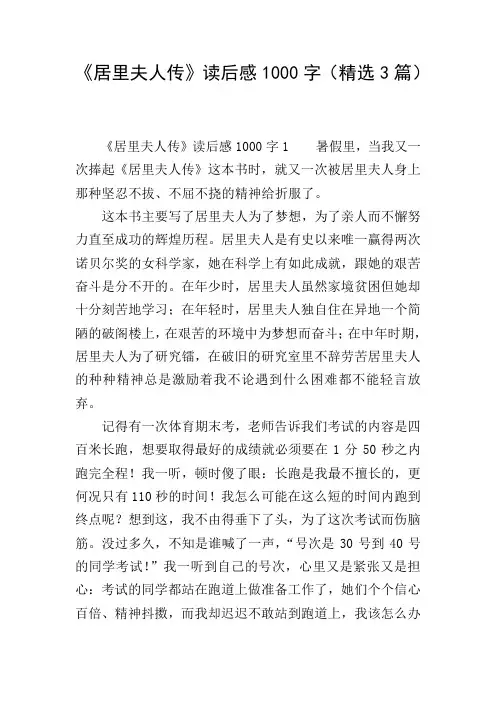 《居里夫人传》读后感 1000 字（精选 3 篇）

《居里夫人传》读后感 1000 字 1　　暑假里，当我又一次捧起《居里夫人传》这本书时，就又一次被居里夫人身上那种坚忍不拔、不屈不挠的精神给折服了。

这本书主要写了居里夫人为了梦想，为了亲人而不懈努力直至成功的辉煌历程。居里夫人是有史以来唯一赢得两次诺贝尔奖的女科学家，她在科学上有如此成就，跟她的艰苦奋斗是分不开的。在年少时，居里夫人虽然家境贫困但她却十分刻苦地学习；在年轻时，居里夫人独自住在异地一个简陋的破阁楼上，在艰苦的环境中为梦想而奋斗；在中年时期，居里夫人为了研究镭，在破旧的研究室里不辞劳苦居里夫人的种种精神总是激励着我不论遇到什么困难都不能轻言放弃。

记得有一次体育期末考，老师告诉我们考试的内容是四百米长跑，想要取得最好的成绩就必须要在 1 分 50 秒之内跑完全程！我一听，顿时傻了眼：长跑是我最不擅长的，更何况只有 110 秒的时间！我怎么可能在这么短的时间内跑到终点呢？想到这，我不由得垂下了头，为了这次考试而伤脑筋。没过多久，不知是谁喊了一声，“号次是 30 号到 40 号的同学考试！”我一听到自己的号次，心里又是紧张又是担心：考试的同学都站在跑道上做准备工作了，她们个个信心百倍、精神抖擞，而我却迟迟不敢站到跑道上，我该怎么办